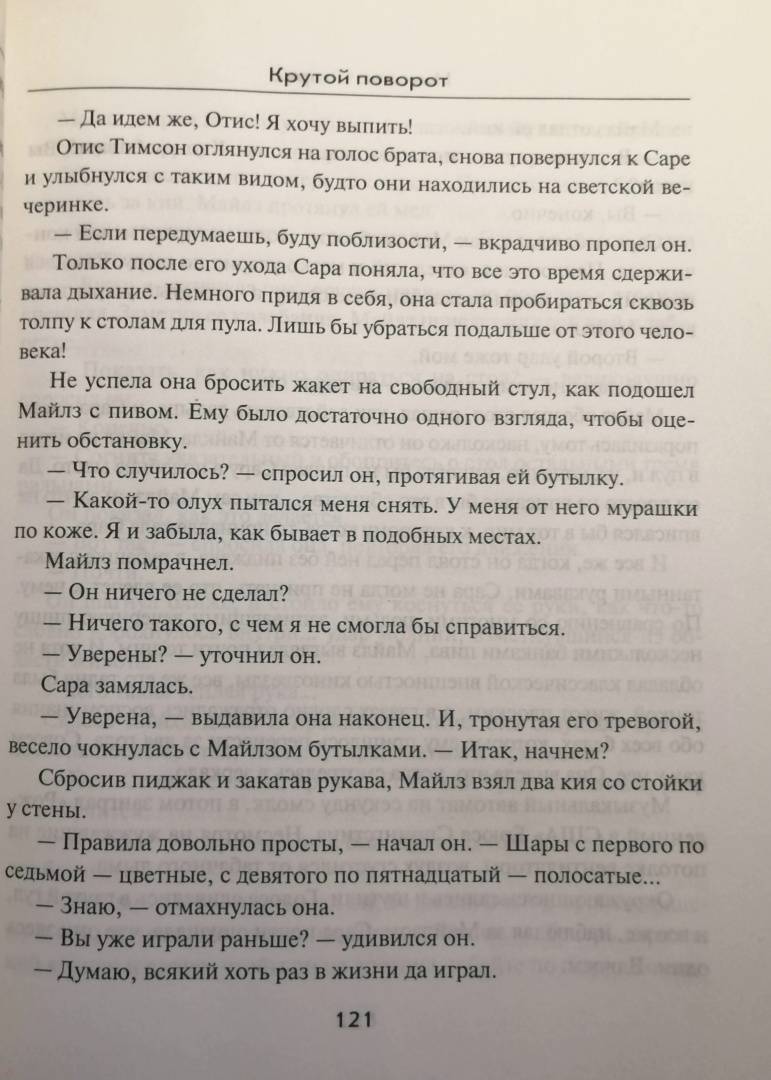 Крутой поворот

— Да идем же, Отис! Я хочу выпить!

Отис Тимсон оглянулся на голос брата, снова повернулся к Саре и улыбнулся с таким видом, будто они находились на светской вечеринке.

— Если передумаешь, буду поблизости, — вкрадчиво пропел он.

Только после его ухода Сара поняла, что все это время сдерживала дыхание. Немного придя в себя, она стала пробираться сквозь толпу к столам для пула. Лишь бы убраться подальше от этого человека!

Не успела она бросить жакет на свободный стул, как подошел Майлз с пивом. Ему было достаточно одного взгляда, чтобы оценить обстановку.

— Что случилось? — спросил он, протягивая ей бутылку.

— Какой-то олух пытался меня снять. У меня от него мурашки по коже. Я и забыла, как бывает в подобных местах.

Майлз помрачнел.

— Он ничего не сделал?

— Ничего такого, с чем я не смогла бы справиться.

— Уверены? — уточнил он.

Сара замялась.

— Уверена, — выдавила она наконец. И, тронутая его тревогой, весело чокнулась с Майлзом бутылками. — Итак, начнем?

Сбросив пиджак и закатав рукава, Майлз взял два кия со стойки у стены.

— Правила довольно просты, — начал он. — Шары с первого по седьмой — цветные, с девятого по пятнадцатый — полосатые...

— Знаю, — отмахнулась она.

— Вы уже играли раньше? — удивился он.

— Думаю, всякий хоть раз в жизни да играл.

121